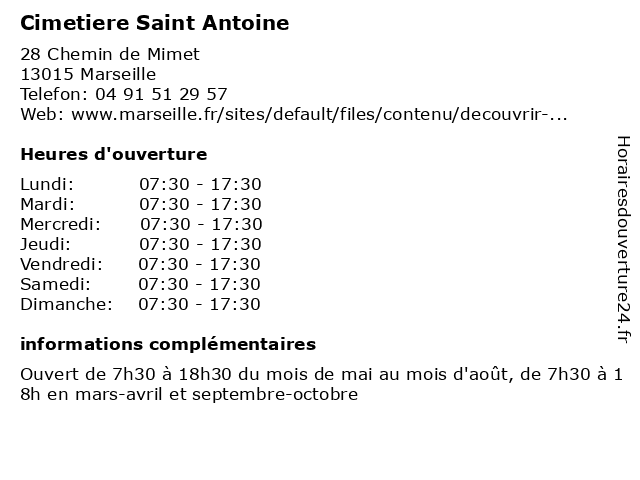 Cimetiere Saint Antoine

28 Chemin de Mimet
13015 Marseille
Telefon: 04 91 51 29 57
Web: www.marseille.fr/sites/default/files/contenu/decouvrir-...

Heures d'ouverture

| | |
|---|---|
| Lundi: | 07:30 - 17:30 |
| Mardi: | 07:30 - 17:30 |
| Mercredi: | 07:30 - 17:30 |
| Jeudi: | 07:30 - 17:30 |
| Vendredi: | 07:30 - 17:30 |
| Samedi: | 07:30 - 17:30 |
| Dimanche: | 07:30 - 17:30 |

informations complémentaires

Ouvert de 7h30 à 18h30 du mois de mai au mois d'août, de 7h30 à 1
8h en mars-avril et septembre-octobre

Horairesdouverture24.fr